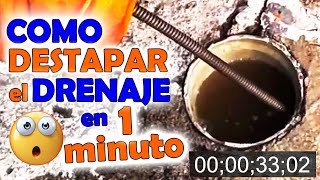 COMO DESTAPAR el DRENAJE en 1 minuto

00;00;33;02